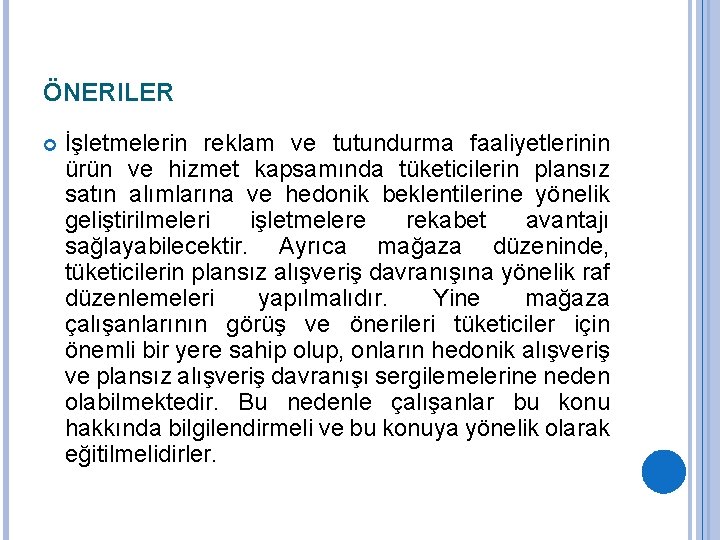 ÖNERILER

İşletmelerin reklam ve tutundurma faaliyetlerinin ürün ve hizmet kapsamında tüketicilerin plansız satın alımlarına ve hedonik beklentilerine yönelik geliştirilmeleri işletmelere rekabet avantajı sağlayabilecektir. Ayrıca mağaza düzeninde, tüketicilerin plansız alışveriş davranışına yönelik raf düzenlemeleri yapılmalıdır. Yine mağaza çalışanlarının görüş ve önerileri tüketiciler için önemli bir yere sahip olup, onların hedonik alışveriş ve plansız alışveriş davranışı sergilemelerine neden olabilmektedir. Bu nedenle çalışanlar bu konu hakkında bilgilendirmeli ve bu konuya yönelik olarak eğitilmelidirler.